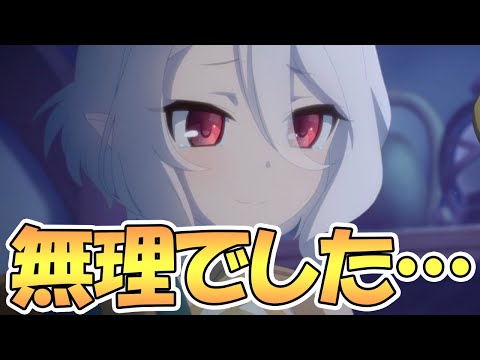 無理でした…